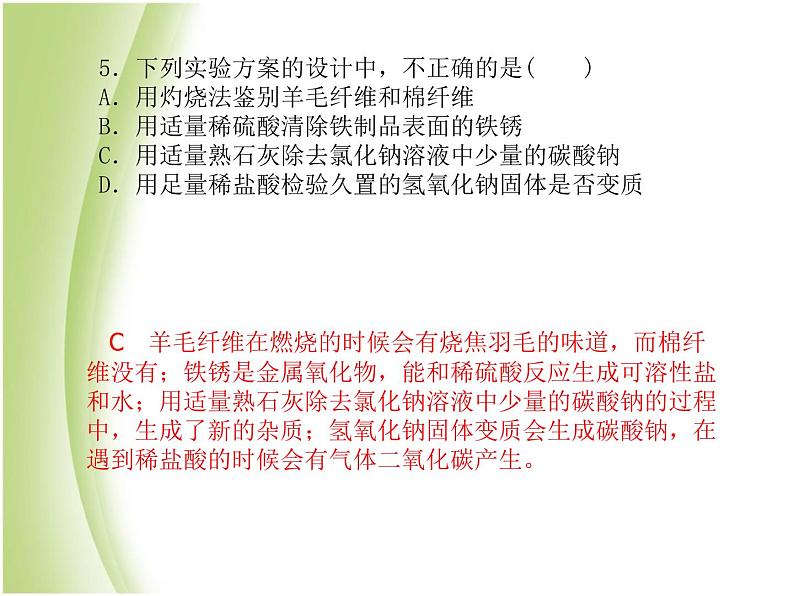 5. 下列实验方案的设计中，不正确的是(　　)
A. 用灼烧法鉴别羊毛纤维和棉纤维
B. 用适量稀硫酸清除铁制品表面的铁锈
C. 用适量熟石灰除去氯化钠溶液中少量的碳酸钠
D. 用足量稀盐酸检验久置的氢氧化钠固体是否变质

C　羊毛纤维在燃烧的时候会有烧焦羽毛的味道，而棉纤维没有；铁锈是金属氧化物，能和稀硫酸反应生成可溶性盐和水；用适量熟石灰除去氯化钠溶液中少量的碳酸钠的过程中，生成了新的杂质；氢氧化钠固体变质会生成碳酸钠，在遇到稀盐酸的时候会有气体二氧化碳产生。